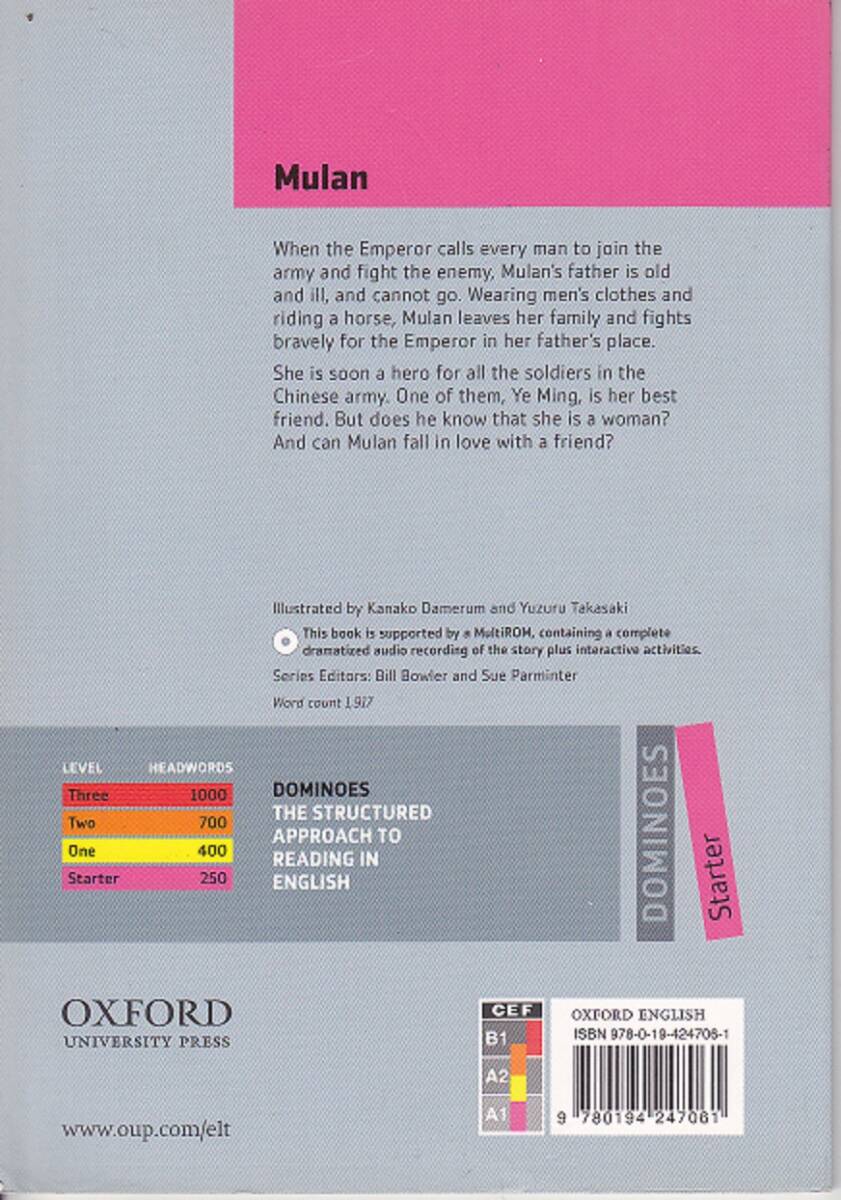 Mulan

When the Emperor calls every man to join the army and fight the enemy, Mulan's father is old and ill, and cannot go. Wearing men's clothes and riding a horse, Mulan leaves her family and fights bravely for the Emperor in her father's place.

She is soon a hero for all the soldiers in the Chinese army. One of them, Ye Ming, is her best friend. But does he know that she is a woman? And can Mulan fall in love with a friend?

Illustrated by Kanako Damerum and Yuzuru Takasaki

This book is supported by a MultiROM, containing a complete dramatized audio recording of the story plus interactive activities.

Series Editors: Bill Bowler and Sue Parminter

Word count 1,917

| LEVEL | HEADWORDS |
|---|---|
| Three | 1000 |
| Two | 700 |
| One | 400 |
| Starter | 250 |

DOMINOES
THE STRUCTURED APPROACH TO READING IN ENGLISH

DOMINOES
Starter

OXFORD
UNIVERSITY PRESS

www.oup.com/elt

CEF
B1
A2
A1

OXFORD ENGLISH
ISBN 978-0-19-424706-1

9 780194 247061